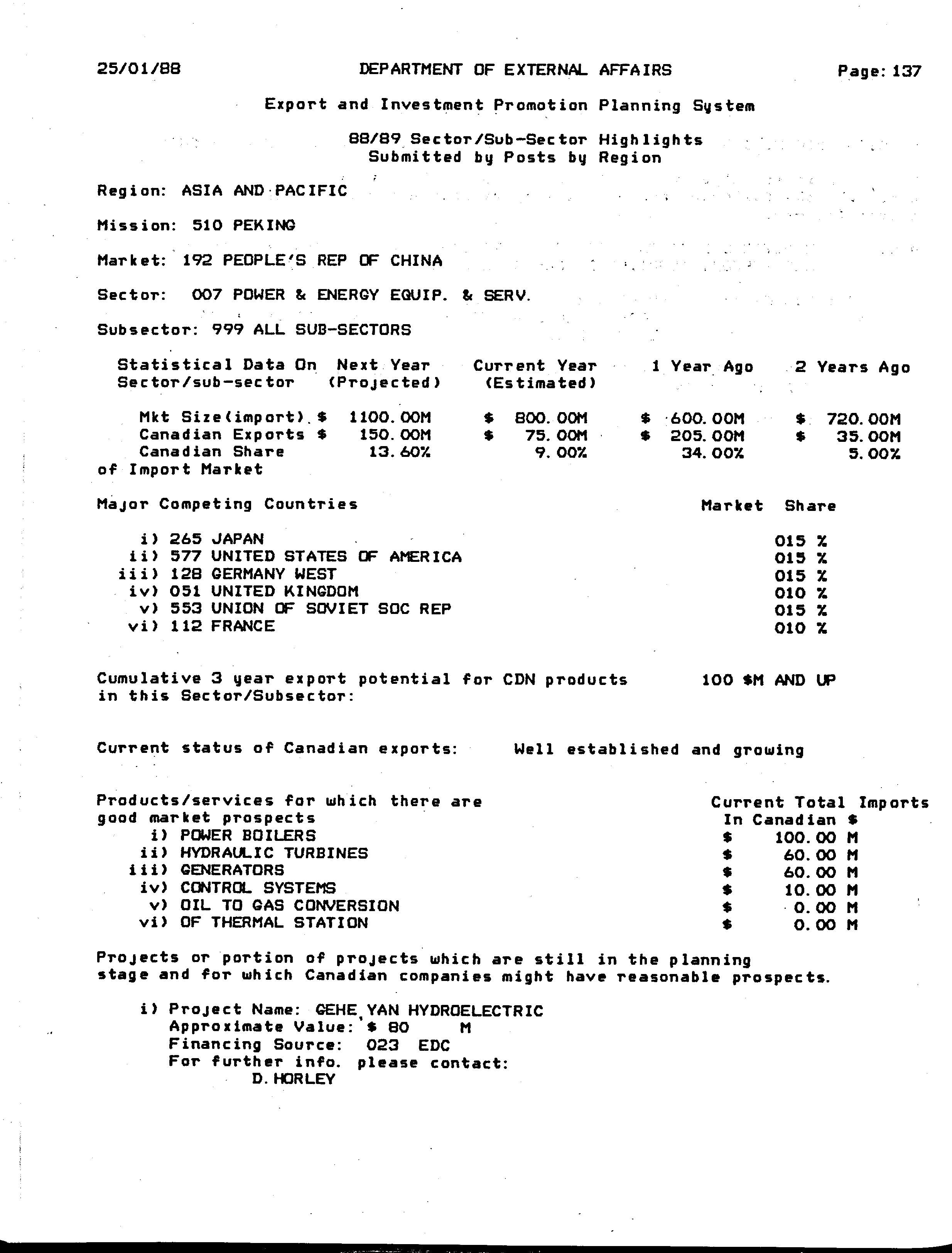 25/01/88 DEPARTMENT OF EXTERNAL AFFAIRS Page: 137

Export and Investment Promotion Planning System

88/89 Sector/Sub-Sector Highlights
Submitted by Posts by Region

Region: ASIA AND PACIFIC

Mission: 510 PEKING

Market: 192 PEOPLE'S REP OF CHINA

Sector: 007 POWER & ENERGY EQUIP. & SERV.

Subsector: 999 ALL SUB-SECTORS

| Statistical Data On Sector/sub-sector | Next Year (Projected) | Current Year (Estimated) | 1 Year Ago | 2 Years Ago |
|---|---|---|---|---|
| Mkt Size(import) | $ 1100.00M | $ 800.00M | $ 600.00M | $ 720.00M |
| Canadian Exports | $ 150.00M | $ 75.00M | $ 205.00M | $ 35.00M |
| Canadian Share of Import Market | 13.60% | 9.00% | 34.00% | 5.00% |

| Major Competing Countries | Market Share |
|---|---|
| i) 265 JAPAN | 015 % |
| ii) 577 UNITED STATES OF AMERICA | 015 % |
| iii) 128 GERMANY WEST | 015 % |
| iv) 051 UNITED KINGDOM | 010 % |
| v) 553 UNION OF SOVIET SOC REP | 015 % |
| vi) 112 FRANCE | 010 % |

Cumulative 3 year export potential for CDN products in this Sector/Subsector: 100 $M AND UP

Current status of Canadian exports: Well established and growing

| Products/services for which there are good market prospects | Current Total Imports In Canadian $ |
|---|---|
| i) POWER BOILERS | $ 100.00 M |
| ii) HYDRAULIC TURBINES | $ 60.00 M |
| iii) GENERATORS | $ 60.00 M |
| iv) CONTROL SYSTEMS | $ 10.00 M |
| v) OIL TO GAS CONVERSION | $ 0.00 M |
| vi) OF THERMAL STATION | $ 0.00 M |

Projects or portion of projects which are still in the planning stage and for which Canadian companies might have reasonable prospects.

i) Project Name: GEHE YAN HYDROELECTRIC
Approximate Value: $ 80 M
Financing Source: 023 EDC
For further info. please contact:
D. HORLEY